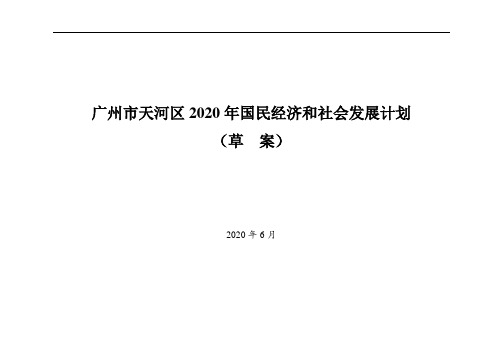 广州市天河区 2020 年国民经济和社会发展计划

（草　案）

2020 年 6 月